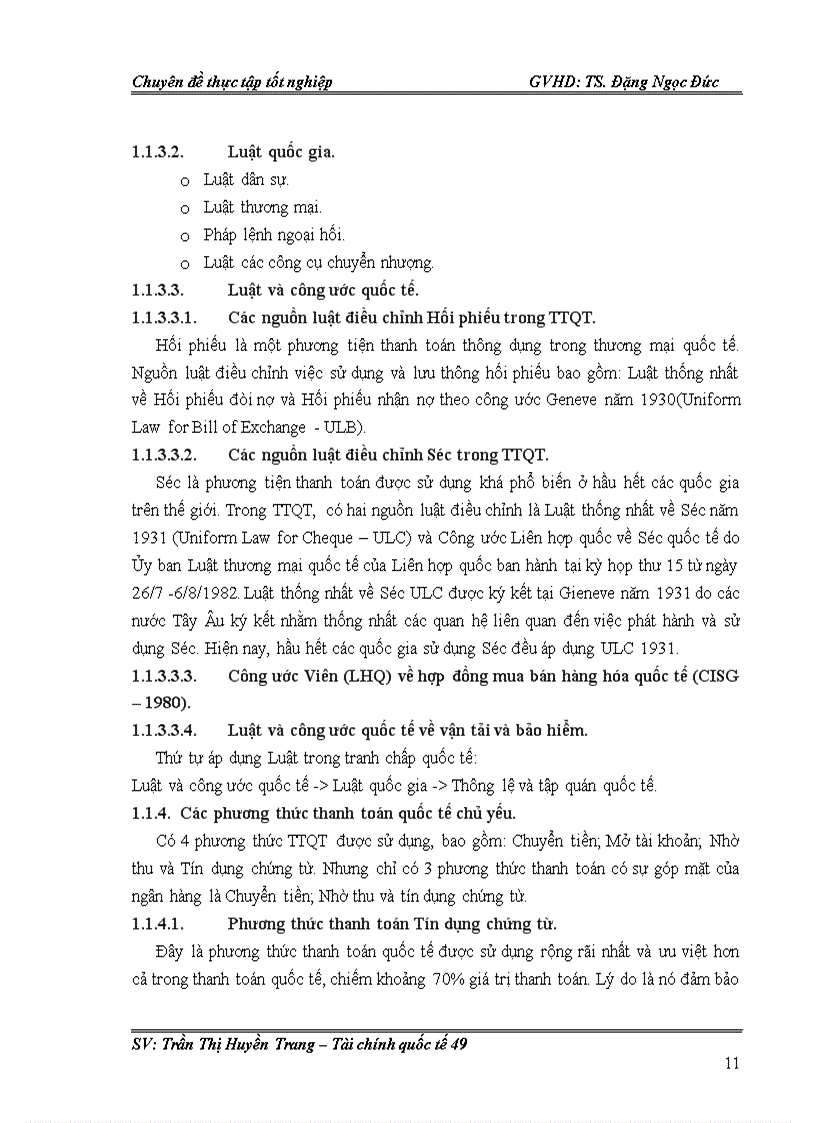 Chuyên đề thực tập tốt nghiệp GVHD: TS. Đặng Ngọc Đức

1.1.3.2. Luật quốc gia.

o Luật dân sự.

o Luật thương mại.

o Pháp lệnh ngoại hối.

o Luật các công cụ chuyển nhượng.

1.1.3.3. Luật và công ước quốc tế.

1.1.3.3.1. Các nguồn luật điều chỉnh Hối phiếu trong TTQT.

Hối phiếu là một phương tiện thanh toán thông dụng trong thương mại quốc tế. Nguồn luật điều chỉnh việc sử dụng và lưu thông hối phiếu bao gồm: Luật thống nhất về Hối phiếu đòi nợ và Hối phiếu nhận nợ theo công ước Geneve năm 1930(Uniform Law for Bill of Exchange - ULB).

1.1.3.3.2. Các nguồn luật điều chỉnh Séc trong TTQT.

Séc là phương tiện thanh toán được sử dụng khá phổ biến ở hầu hết các quốc gia trên thế giới. Trong TTQT, có hai nguồn luật điều chỉnh là Luật thống nhất về Séc năm 1931 (Uniform Law for Cheque – ULC) và Công ước Liên hợp quốc về Séc quốc tế do Ủy ban Luật thương mại quốc tế của Liên hợp quốc ban hành tại kỳ họp thứ 15 từ ngày 26/7 -6/8/1982. Luật thống nhất về Séc ULC được ký kết tại Gieneve năm 1931 do các nước Tây Âu ký kết nhằm thống nhất các quan hệ liên quan đến việc phát hành và sử dụng Séc. Hiện nay, hầu hết các quốc gia sử dụng Séc đều áp dụng ULC 1931.

1.1.3.3.3. Công ước Viên (LHQ) về hợp đồng mua bán hàng hóa quốc tế (CISG – 1980).

1.1.3.3.4. Luật và công ước quốc tế về vận tải và bảo hiểm.

Thứ tự áp dụng Luật trong tranh chấp quốc tế:

Luật và công ước quốc tế -> Luật quốc gia -> Thông lệ và tập quán quốc tế.

1.1.4. Các phương thức thanh toán quốc tế chủ yếu.

Có 4 phương thức TTQT được sử dụng, bao gồm: Chuyển tiền; Mở tài khoản; Nhờ thu và Tín dụng chứng từ. Nhưng chỉ có 3 phương thức thanh toán có sự góp mặt của ngân hàng là Chuyển tiền; Nhờ thu và tín dụng chứng từ.

1.1.4.1. Phương thức thanh toán Tín dụng chứng từ.

Đây là phương thức thanh toán quốc tế được sử dụng rộng rãi nhất và ưu việt hơn cả trong thanh toán quốc tế, chiếm khoảng 70% giá trị thanh toán. Lý do là nó đảm bảo

SV: Trần Thị Huyền Trang – Tài chính quốc tế 49

11